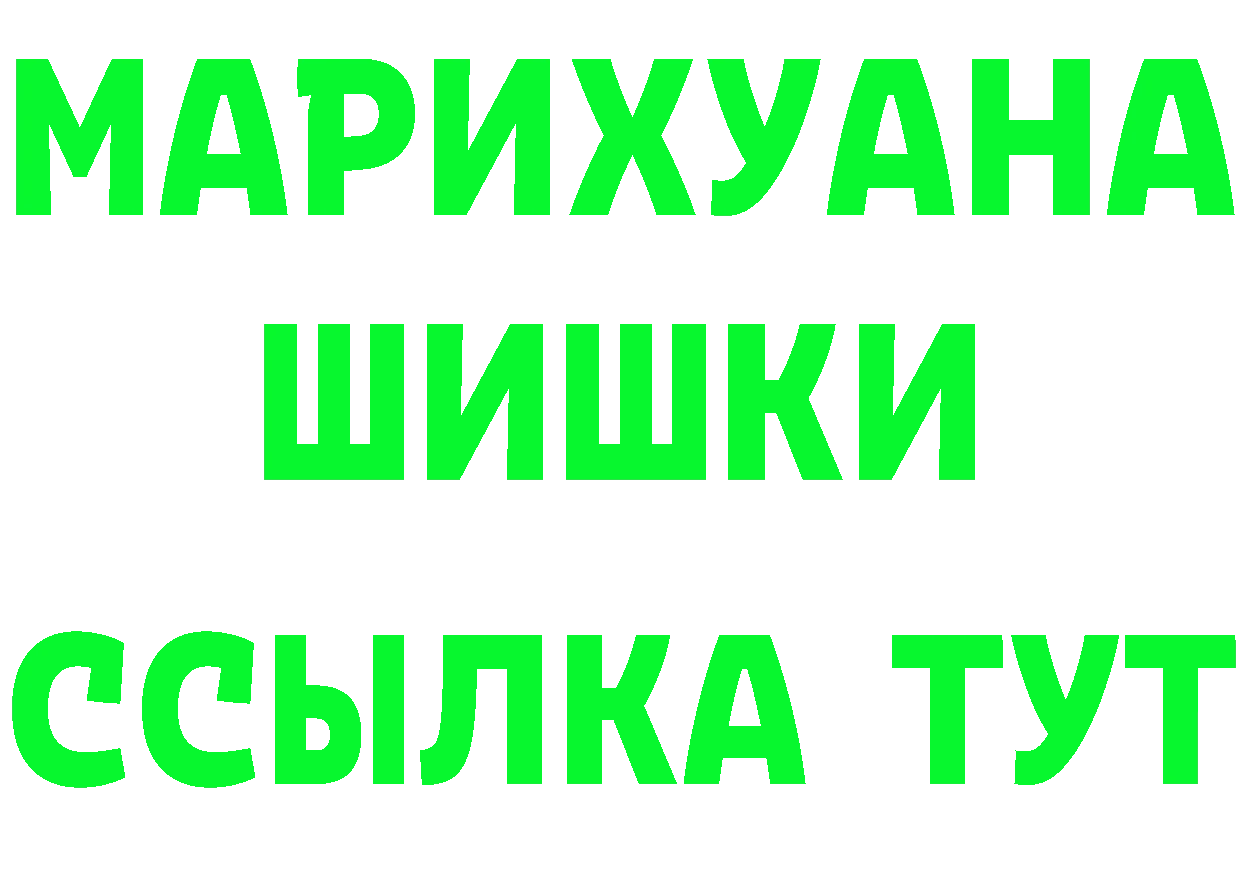 МАРИХУАНА
ШИШКИ
ССЫЛКА ТУТ